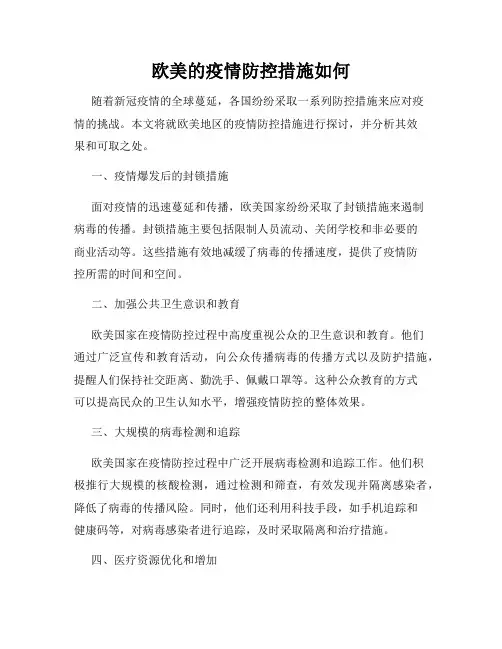 欧美的疫情防控措施如何

随着新冠疫情的全球蔓延，各国纷纷采取一系列防控措施来应对疫情的挑战。本文将就欧美地区的疫情防控措施进行探讨，并分析其效果和可取之处。

一、疫情爆发后的封锁措施

面对疫情的迅速蔓延和传播，欧美国家纷纷采取了封锁措施来遏制病毒的传播。封锁措施主要包括限制人员流动、关闭学校和非必要的商业活动等。这些措施有效地减缓了病毒的传播速度，提供了疫情防控所需的时间和空间。

二、加强公共卫生意识和教育

欧美国家在疫情防控过程中高度重视公众的卫生意识和教育。他们通过广泛宣传和教育活动，向公众传播病毒的传播方式以及防护措施，提醒人们保持社交距离、勤洗手、佩戴口罩等。这种公众教育的方式可以提高民众的卫生认知水平，增强疫情防控的整体效果。

三、大规模的病毒检测和追踪

欧美国家在疫情防控过程中广泛开展病毒检测和追踪工作。他们积极推行大规模的核酸检测，通过检测和筛查，有效发现并隔离感染者，降低了病毒的传播风险。同时，他们还利用科技手段，如手机追踪和健康码等，对病毒感染者进行追踪，及时采取隔离和治疗措施。

四、医疗资源优化和增加